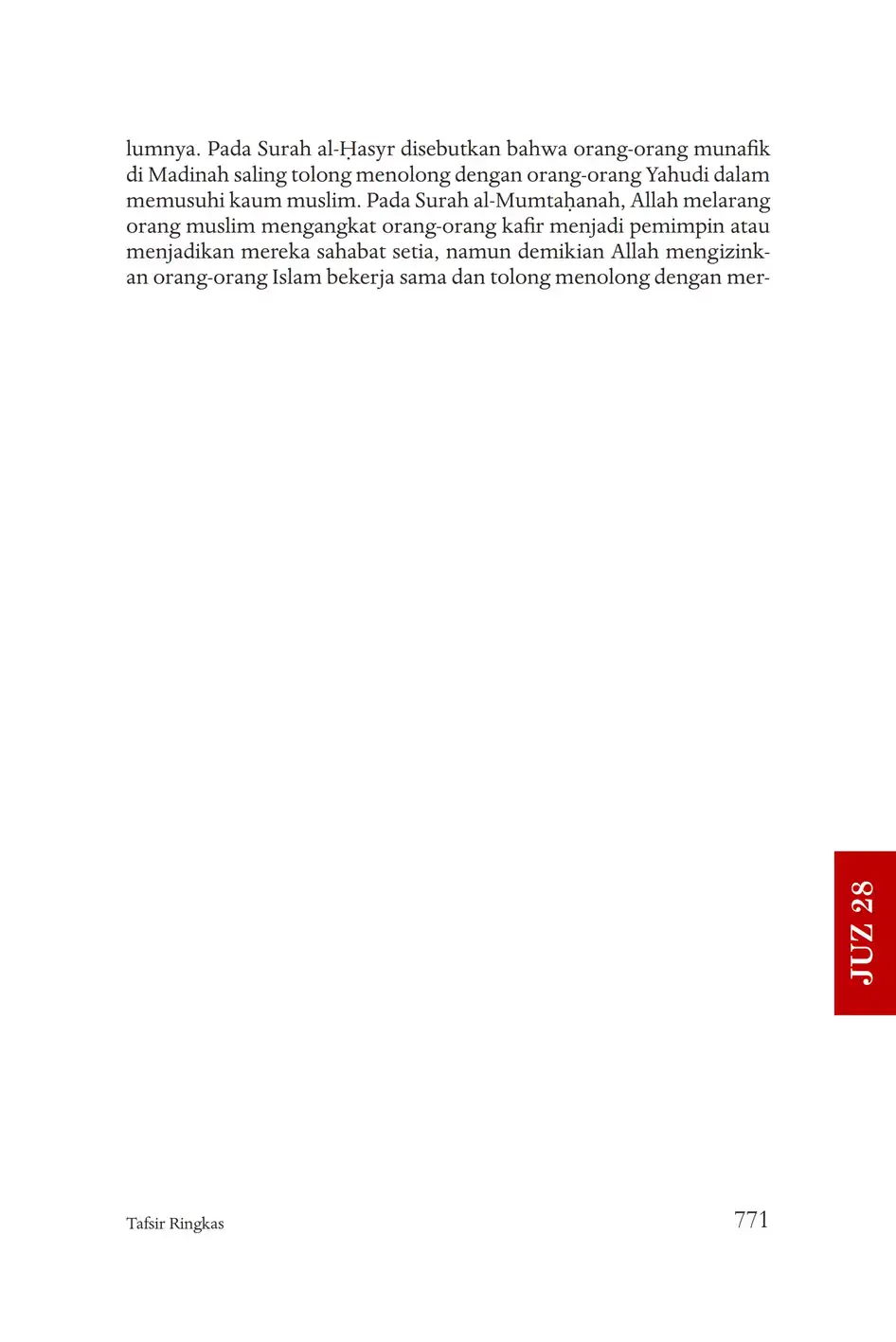 lumnya. Pada Surah al-Ḥasyr disebutkan bahwa orang-orang munafik di Madinah saling tolong menolong dengan orang-orang Yahudi dalam memusuhi kaum muslim. Pada Surah al-Mumtaḥanah, Allah melarang orang muslim mengangkat orang-orang kafir menjadi pemimpin atau menjadikan mereka sahabat setia, namun demikian Allah mengizinkan orang-orang Islam bekerja sama dan tolong menolong dengan mer-

JUZ 28

Tafsir Ringkas

771